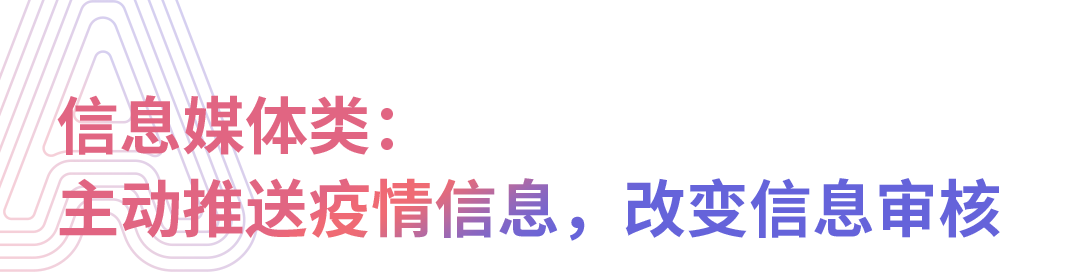 信息媒体类：
主动推送疫情信息，改变信息审核